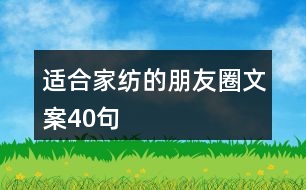 适合家纺的朋友圈文案40句